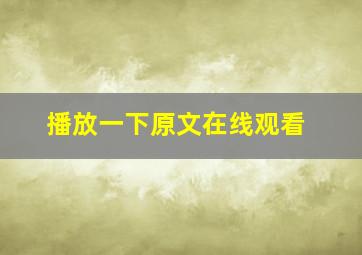 播放一下原文在线观看